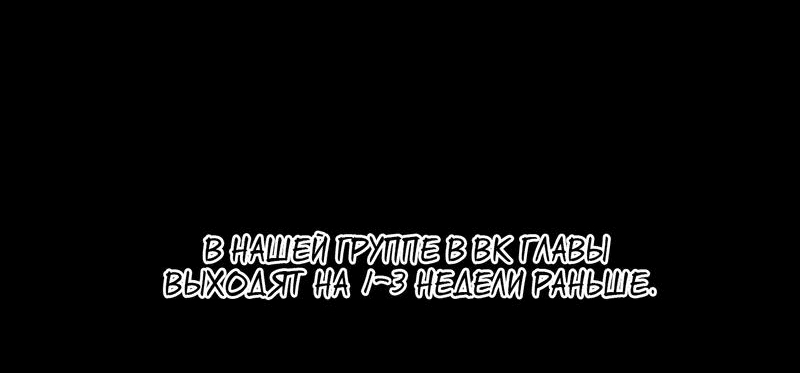 В НАШЕЙ ГРУППЕ В ВК ГЛАВЫ ВЫХОДЯТ НА 1~3 НЕДЕЛИ РАНЬШЕ.